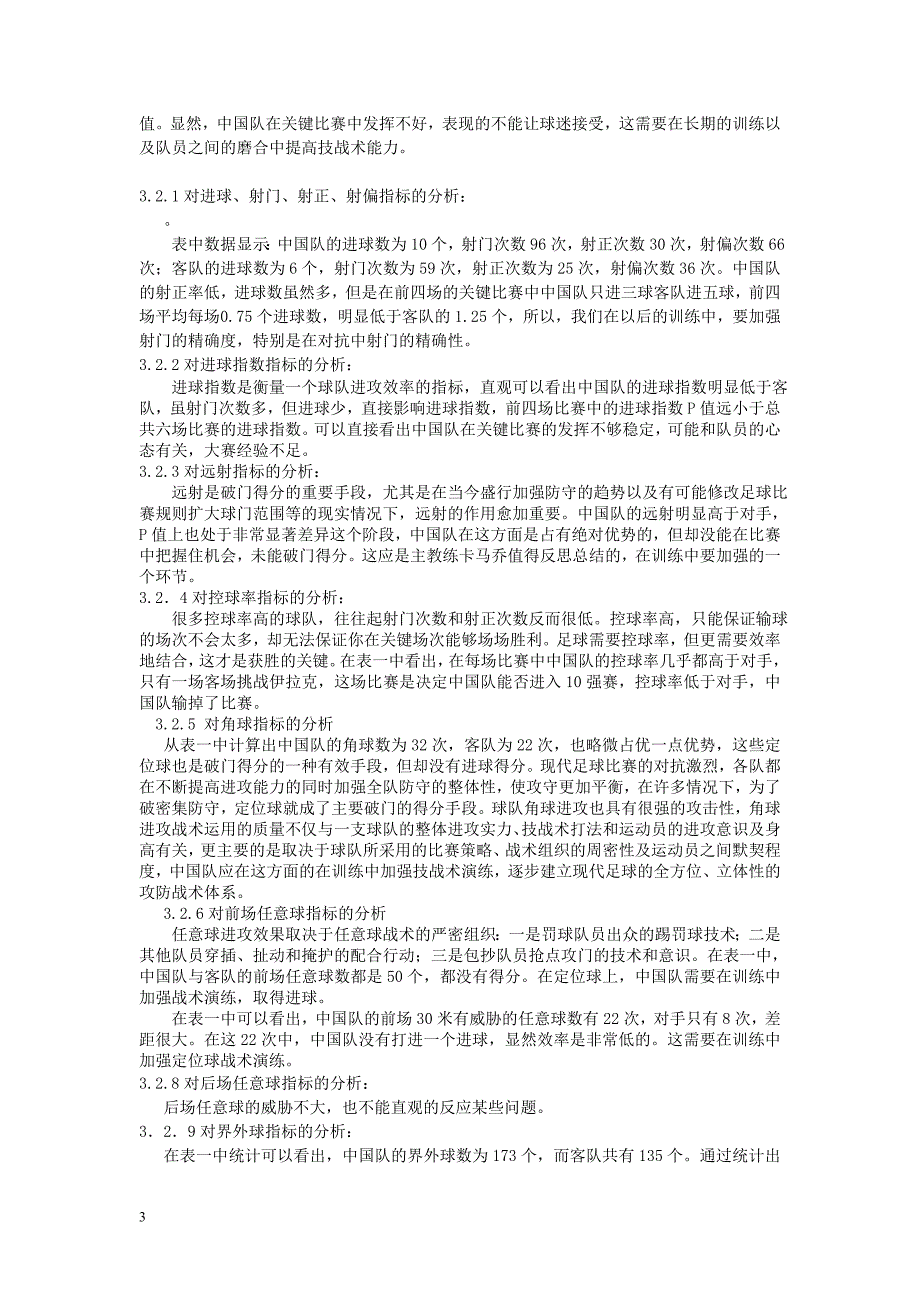 值。显然，中国队在关键比赛中发挥不好，表现的不能让球迷接受，这需要在长期的训练以及队员之间的磨合中提高技战术能力。

3.2.1 对进球、射门、射正、射偏指标的分析：
。
表中数据显示 中国队的进球数为 10 个，射门次数 96 次，射正次数 30 次，射偏次数 66 次；客队的进球数为 6 个，射门次数为 59 次，射正次数为 25 次，射偏次数 36 次。中国队的射正率低，进球数虽然多，但是在前四场的关键比赛中中国队只进三球客队进五球，前四场平均每场0.75 个进球数，明显低于客队的 1.25 个，所以，我们在以后的训练中，要加强射门的精确度，特别是在对抗中射门的精确性。
3.2.2 对进球指数指标的分析：
进球指数是衡量一个球队进攻效率的指标，直观可以看出中国队的进球指数明显低于客队，虽射门次数多，但进球少，直接影响进球指数，前四场比赛中的进球指数 P 值远小于总共六场比赛的进球指数。可以直接看出中国队在关键比赛的发挥不够稳定，可能和队员的心态有关，大赛经验不足。
3.2.3 对远射指标的分析：
远射是破门得分的重要手段，尤其是在当今盛行加强防守的趋势以及有可能修改足球比赛规则扩大球门范围等的现实情况下，远射的作用愈加重要。中国队的远射明显高于对手，P 值上也处于非常显著差异这个阶段，中国队在这方面是占有绝对优势的，但却没能在比赛中把握住机会，未能破门得分。这应是主教练卡马乔值得反思总结的，在训练中要加强的一个环节。
3.2．4 对控球率指标的分析：
很多控球率高的球队，往往起射门次数和射正次数反而很低。控球率高，只能保证输球的场次不会太多，却无法保证你在关键场次能够场场胜利。足球需要控球率，但更需要效率地结合，这才是获胜的关键。在表一中看出，在每场比赛中中国队的控球率几乎都高于对手，只有一场客场挑战伊拉克，这场比赛是决定中国队能否进入 10 强赛，控球率低于对手，中国队输掉了比赛。
3.2.5 对角球指标的分析
从表一中计算出中国队的角球数为 32 次，客队为 22 次，也略微占优一点优势，这些定位球也是破门得分的一种有效手段，但却没有进球得分。现代足球比赛的对抗激烈，各队都在不断提高进攻能力的同时加强全队防守的整体性，使攻守更加平衡，在许多情况下，为了破密集防守，定位球就成了主要破门的得分手段。球队角球进攻也具有很强的攻击性，角球进攻战术运用的质量不仅与一支球队的整体进攻实力、技战术打法和运动员的进攻意识及身高有关，更主要的是取决于球队所采用的比赛策略、战术组织的周密性及运动员之间默契程度，中国队应在这方面的在训练中加强技战术演练，逐步建立现代足球的全方位、立体性的攻防战术体系。
3.2.6 对前场任意球指标的分析
任意球进攻效果取决于任意球战术的严密组织：一是罚球队员出众的踢罚球技术；二是其他队员穿插、扯动和掩护的配合行动；三是包抄队员抢点攻门的技术和意识。在表一中，中国队与客队的前场任意球数都是 50 个，都没有得分。在定位球上，中国队需要在训练中加强战术演练，取得进球。
在表一中可以看出，中国队的前场 30 米有威胁的任意球数有 22 次，对手只有 8 次，差距很大。在这 22 次中，中国队没有打进一个进球，显然效率是非常低的。这需要在训练中加强定位球战术演练。
3.2.8 对后场任意球指标的分析：
后场任意球的威胁不大，也不能直观的反应某些问题。
3．2．9 对界外球指标的分析：
在表一中统计可以看出，中国队的界外球数为 173 个，而客队共有 135 个。通过统计出

3